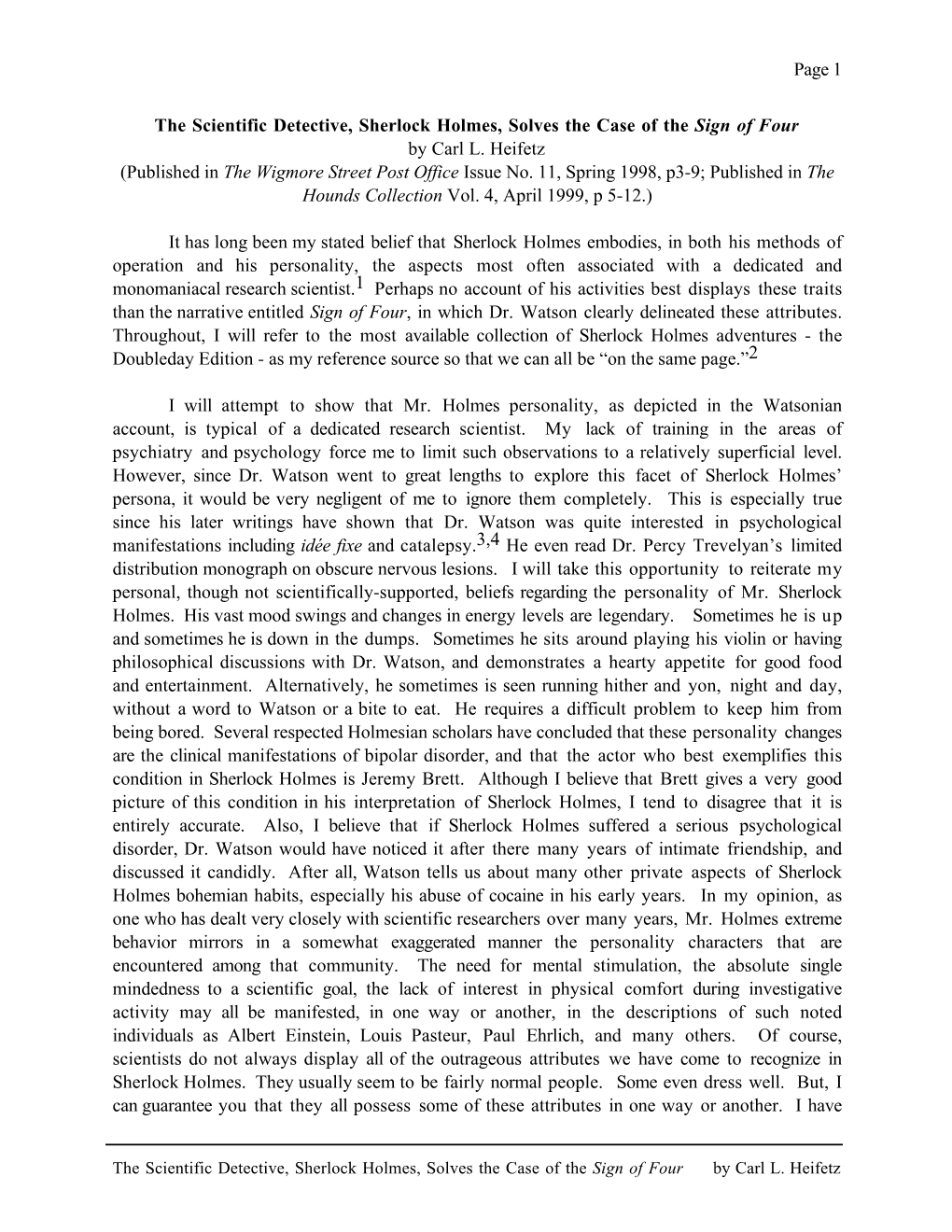 Page 1

The Scientific Detective, Sherlock Holmes, Solves the Case of the Sign of Four
by Carl L. Heifetz
(Published in The Wigmore Street Post Office Issue No. 11, Spring 1998, p3-9; Published in The Hounds Collection Vol. 4, April 1999, p 5-12.)

It has long been my stated belief that Sherlock Holmes embodies, in both his methods of operation and his personality, the aspects most often associated with a dedicated and monomaniacal research scientist.$^1$ Perhaps no account of his activities best displays these traits than the narrative entitled Sign of Four, in which Dr. Watson clearly delineated these attributes. Throughout, I will refer to the most available collection of Sherlock Holmes adventures - the Doubleday Edition - as my reference source so that we can all be “on the same page.”$^2$

I will attempt to show that Mr. Holmes personality, as depicted in the Watsonian account, is typical of a dedicated research scientist. My lack of training in the areas of psychiatry and psychology force me to limit such observations to a relatively superficial level. However, since Dr. Watson went to great lengths to explore this facet of Sherlock Holmes’ persona, it would be very negligent of me to ignore them completely. This is especially true since his later writings have shown that Dr. Watson was quite interested in psychological manifestations including idée fixe and catalepsy.$^{3,4}$ He even read Dr. Percy Trevelyan’s limited distribution monograph on obscure nervous lesions. I will take this opportunity to reiterate my personal, though not scientifically-supported, beliefs regarding the personality of Mr. Sherlock Holmes. His vast mood swings and changes in energy levels are legendary. Sometimes he is up and sometimes he is down in the dumps. Sometimes he sits around playing his violin or having philosophical discussions with Dr. Watson, and demonstrates a hearty appetite for good food and entertainment. Alternatively, he sometimes is seen running hither and yon, night and day, without a word to Watson or a bite to eat. He requires a difficult problem to keep him from being bored. Several respected Holmesian scholars have concluded that these personality changes are the clinical manifestations of bipolar disorder, and that the actor who best exemplifies this condition in Sherlock Holmes is Jeremy Brett. Although I believe that Brett gives a very good picture of this condition in his interpretation of Sherlock Holmes, I tend to disagree that it is entirely accurate. Also, I believe that if Sherlock Holmes suffered a serious psychological disorder, Dr. Watson would have noticed it after there many years of intimate friendship, and discussed it candidly. After all, Watson tells us about many other private aspects of Sherlock Holmes bohemian habits, especially his abuse of cocaine in his early years. In my opinion, as one who has dealt very closely with scientific researchers over many years, Mr. Holmes extreme behavior mirrors in a somewhat exaggerated manner the personality characters that are encountered among that community. The need for mental stimulation, the absolute single mindedness to a scientific goal, the lack of interest in physical comfort during investigative activity may all be manifested, in one way or another, in the descriptions of such noted individuals as Albert Einstein, Louis Pasteur, Paul Ehrlich, and many others. Of course, scientists do not always display all of the outrageous attributes we have come to recognize in Sherlock Holmes. They usually seem to be fairly normal people. Some even dress well. But, I can guarantee you that they all possess some of these attributes in one way or another. I have

The Scientific Detective, Sherlock Holmes, Solves the Case of the Sign of Four by Carl L. Heifetz